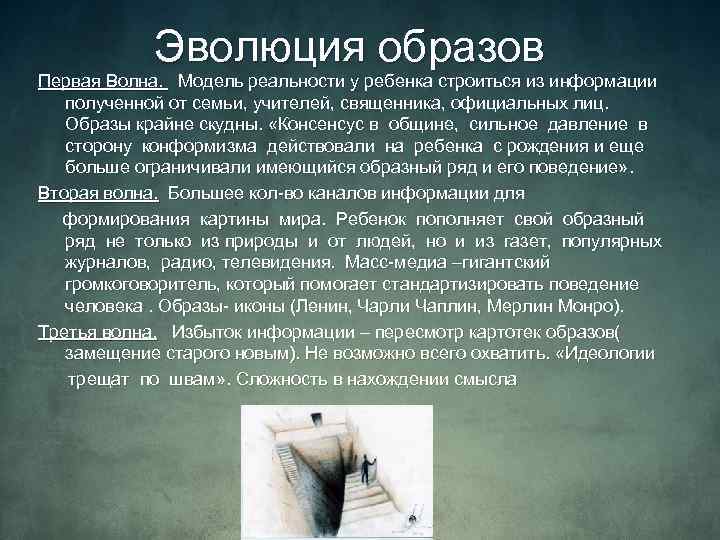 Эволюция образов

Первая Волна. Модель реальности у ребенка строиться из информации полученной от семьи, учителей, священника, официальных лиц. Образы крайне скудны. «Консенсус в общине, сильное давление в сторону конформизма действовали на ребенка с рождения и еще больше ограничивали имеющийся образный ряд и его поведение».

Вторая волна. Большее кол-во каналов информации для формирования картины мира. Ребенок пополняет свой образный ряд не только из природы и от людей, но и из газет, популярных журналов, радио, телевидения. Масс-медиа –гигантский громкоговоритель, который помогает стандартизировать поведение человека . Образы- иконы (Ленин, Чарли Чаплин, Мерлин Монро).

Третья волна. Избыток информации – пересмотр картотек образов( замещение старого новым). Не возможно всего охватить. «Идеологии трещат по швам». Сложность в нахождении смысла